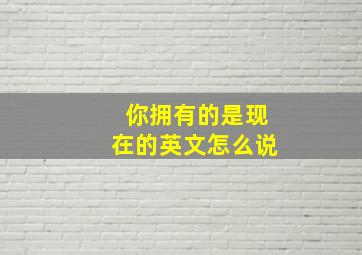 你拥有的是现在的英文怎么说